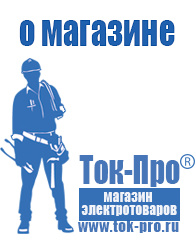 о магазине

Ток-Про®

магазин электротоваров

www.tok-pro.ru